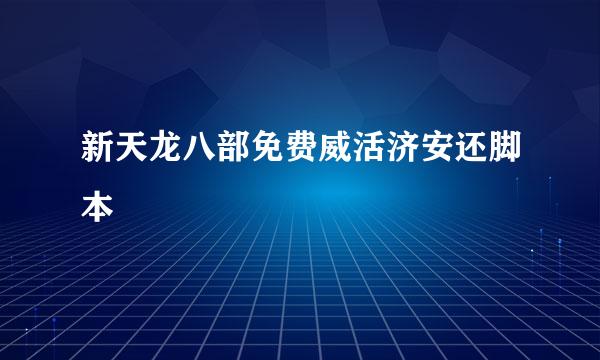 新天龙八部免费威活济安还脚本